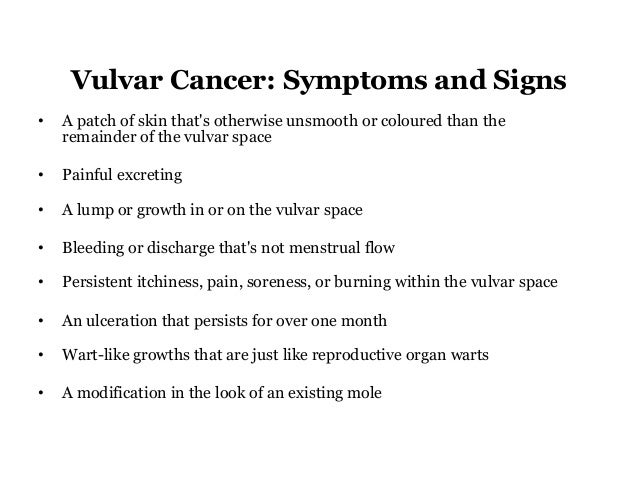 Vulvar Cancer: Symptoms and Signs

• A patch of skin that's otherwise unsmooth or coloured than the remainder of the vulvar space

• Painful excreting

• A lump or growth in or on the vulvar space

• Bleeding or discharge that's not menstrual flow

• Persistent itchiness, pain, soreness, or burning within the vulvar space

• An ulceration that persists for over one month

• Wart-like growths that are just like reproductive organ warts

• A modification in the look of an existing mole